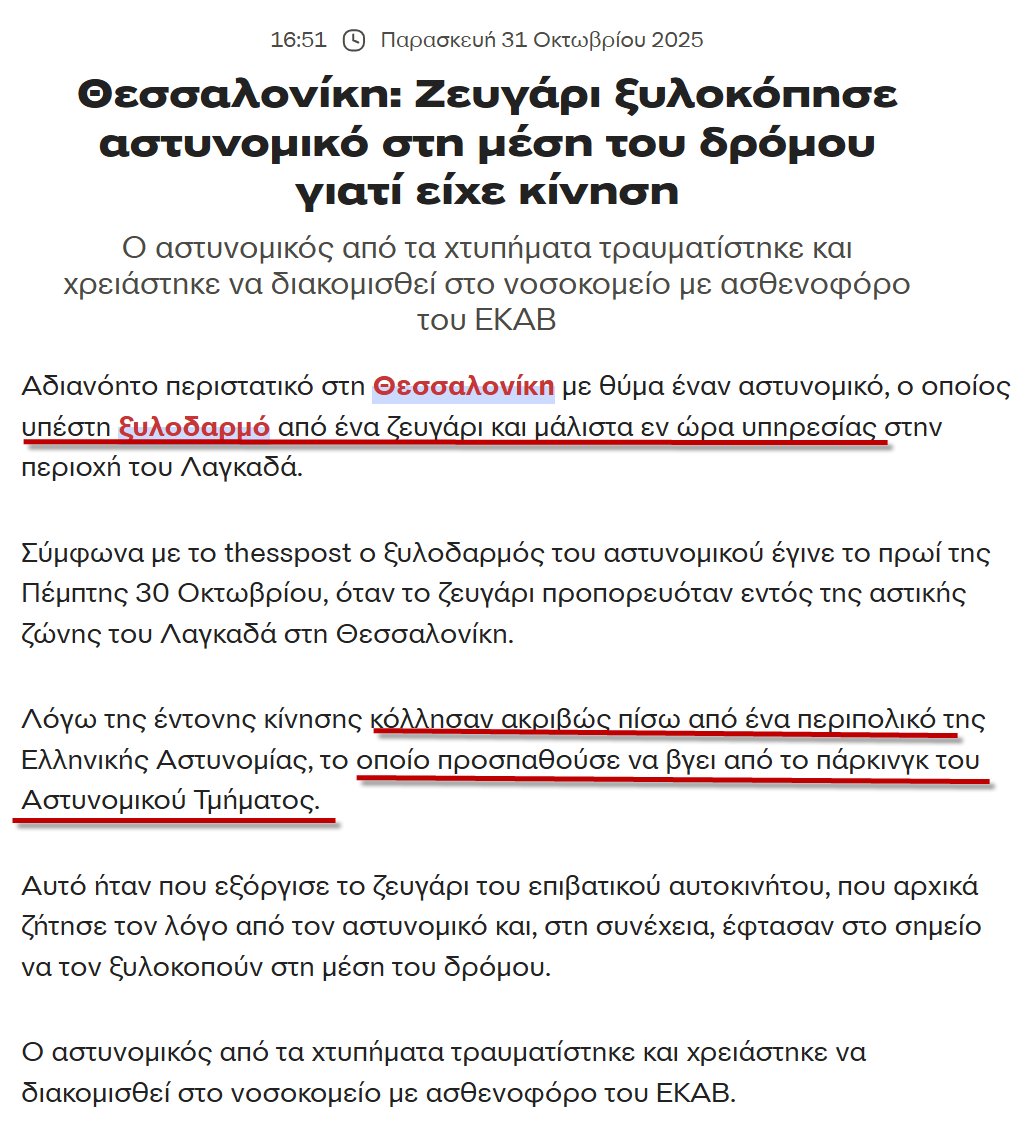 16:51 Παρασκευή 31 Οκτωβρίου 2025

Θεσσαλονίκη: Ζευγάρι ξυλοκόπησε αστυνομικό στη μέση του δρόμου γιατί είχε κίνηση

Ο αστυνομικός από τα χτυπήματα τραυματίστηκε και χρειάστηκε να διακομισθεί στο νοσοκομείο με ασθενοφόρο του ΕΚΑΒ

Αδιανόητο περιστατικό στη Θεσσαλονίκη με θύμα έναν αστυνομικό, ο οποίος υπέστη ξυλοδαρμό από ένα ζευγάρι και μάλιστα εν ώρα υπηρεσίας στην περιοχή του Λαγκαδά.

Σύμφωνα με το thesspost ο ξυλοδαρμός του αστυνομικού έγινε το πρωί της Πέμπτης 30 Οκτωβρίου, όταν το ζευγάρι προπορευόταν εντός της αστικής ζώνης του Λαγκαδά στη Θεσσαλονίκη.

Λόγω της έντονης κίνησης κόλλησαν ακριβώς πίσω από ένα περιπολικό της Ελληνικής Αστυνομίας, το οποίο προσπαθούσε να βγει από το πάρκινγκ του Αστυνομικού Τμήματος.

Αυτό ήταν που εξόργισε το ζευγάρι του επιβατικού αυτοκινήτου, που αρχικά ζήτησε τον λόγο από τον αστυνομικό και, στη συνέχεια, έφτασαν στο σημείο να τον ξυλοκοπούν στη μέση του δρόμου.

Ο αστυνομικός από τα χτυπήματα τραυματίστηκε και χρειάστηκε να διακομισθεί στο νοσοκομείο με ασθενοφόρο του ΕΚΑΒ.